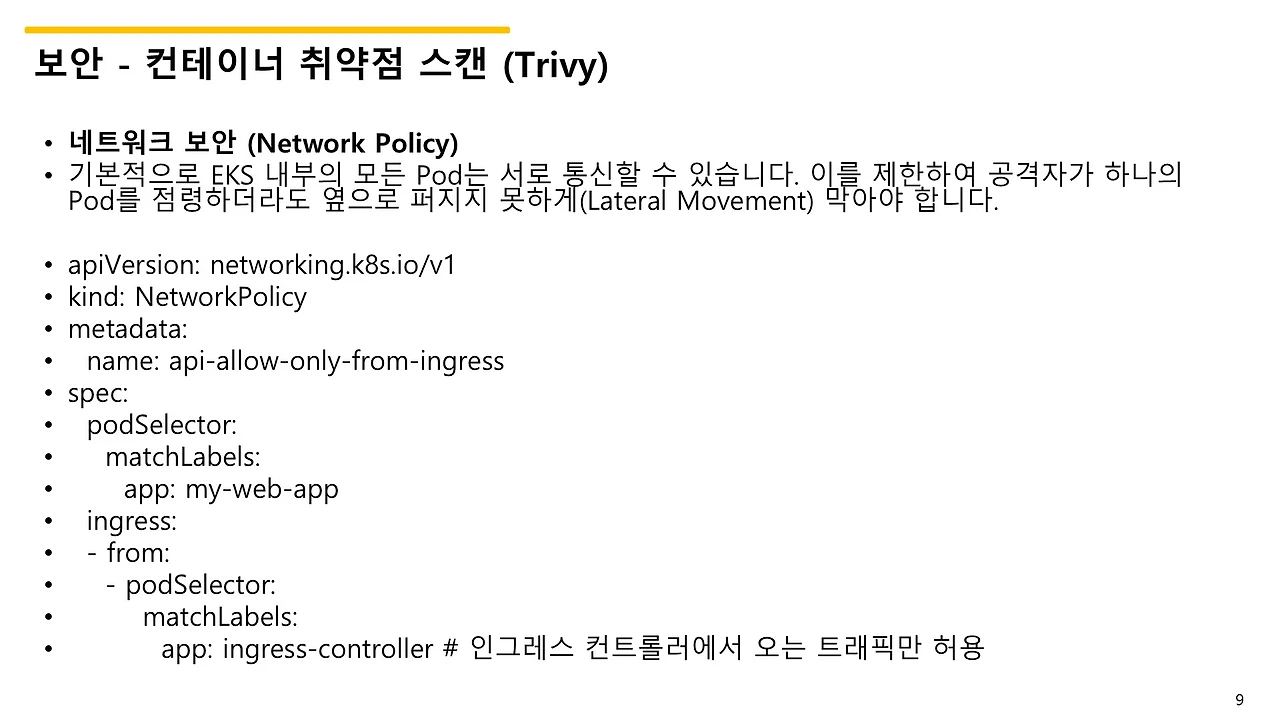 보안 - 컨테이너 취약점 스캔 (Trivy)

• 네트워크 보안 (Network Policy)
• 기본적으로 EKS 내부의 모든 Pod는 서로 통신할 수 있습니다. 이를 제한하여 공격자가 하나의 Pod를 점령하더라도 옆으로 퍼지지 못하게(Lateral Movement) 막아야 합니다.

• apiVersion: networking.k8s.io/v1
• kind: NetworkPolicy
• metadata:
•   name: api-allow-only-from-ingress
• spec:
•   podSelector:
•     matchLabels:
•       app: my-web-app
•   ingress:
•   - from:
•     - podSelector:
•         matchLabels:
•           app: ingress-controller # 인그레스 컨트롤러에서 오는 트래픽만 허용

9